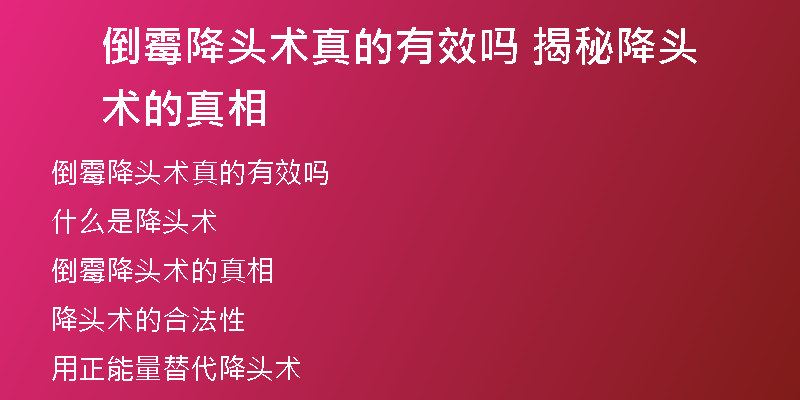 倒霉降头术真的有效吗 揭秘降头术的真相

倒霉降头术真的有效吗

什么是降头术

倒霉降头术的真相

降头术的合法性

用正能量替代降头术